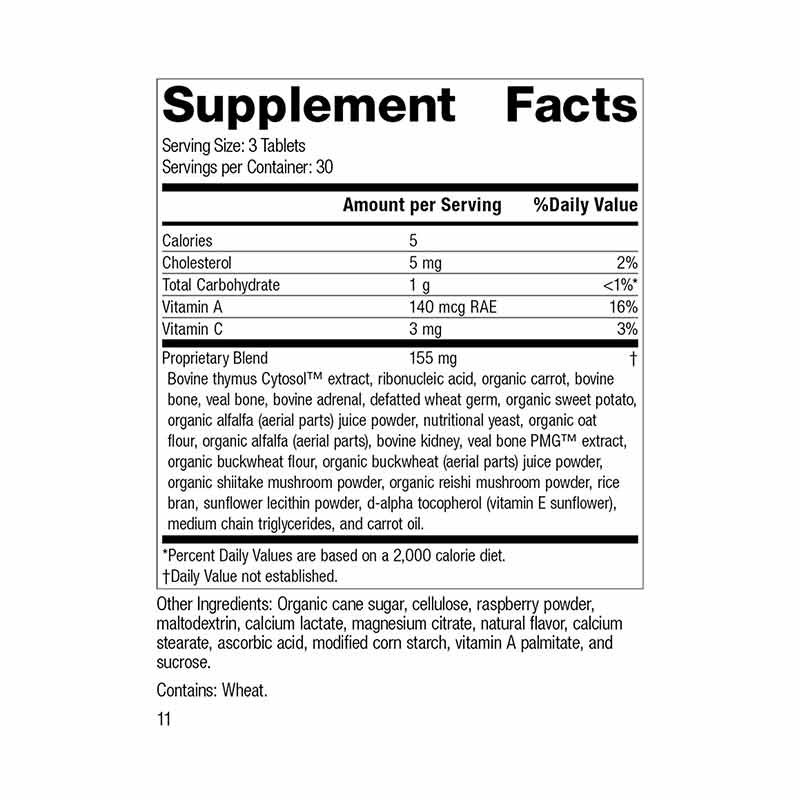 Supplement Facts

Serving Size: 3 Tablets
Servings per Container: 30

| | Amount per Serving | %Daily Value |
|---|---|---|
| Calories | 5 | |
| Cholesterol | 5 mg | 2% |
| Total Carbohydrate | 1 g | <1%* |
| Vitamin A | 140 mcg RAE | 16% |
| Vitamin C | 3 mg | 3% |
| Proprietary Blend | 155 mg | † |

Bovine thymus Cytosol™ extract, ribonucleic acid, organic carrot, bovine bone, veal bone, bovine adrenal, defatted wheat germ, organic sweet potato, organic alfalfa (aerial parts) juice powder, nutritional yeast, organic oat flour, organic alfalfa (aerial parts), bovine kidney, veal bone PMG™ extract, organic buckwheat flour, organic buckwheat (aerial parts) juice powder, organic shiitake mushroom powder, organic reishi mushroom powder, rice bran, sunflower lecithin powder, d-alpha tocopherol (vitamin E sunflower), medium chain triglycerides, and carrot oil.

*Percent Daily Values are based on a 2,000 calorie diet.
†Daily Value not established.

Other Ingredients: Organic cane sugar, cellulose, raspberry powder, maltodextrin, calcium lactate, magnesium citrate, natural flavor, calcium stearate, ascorbic acid, modified corn starch, vitamin A palmitate, and sucrose.

Contains: Wheat.

11